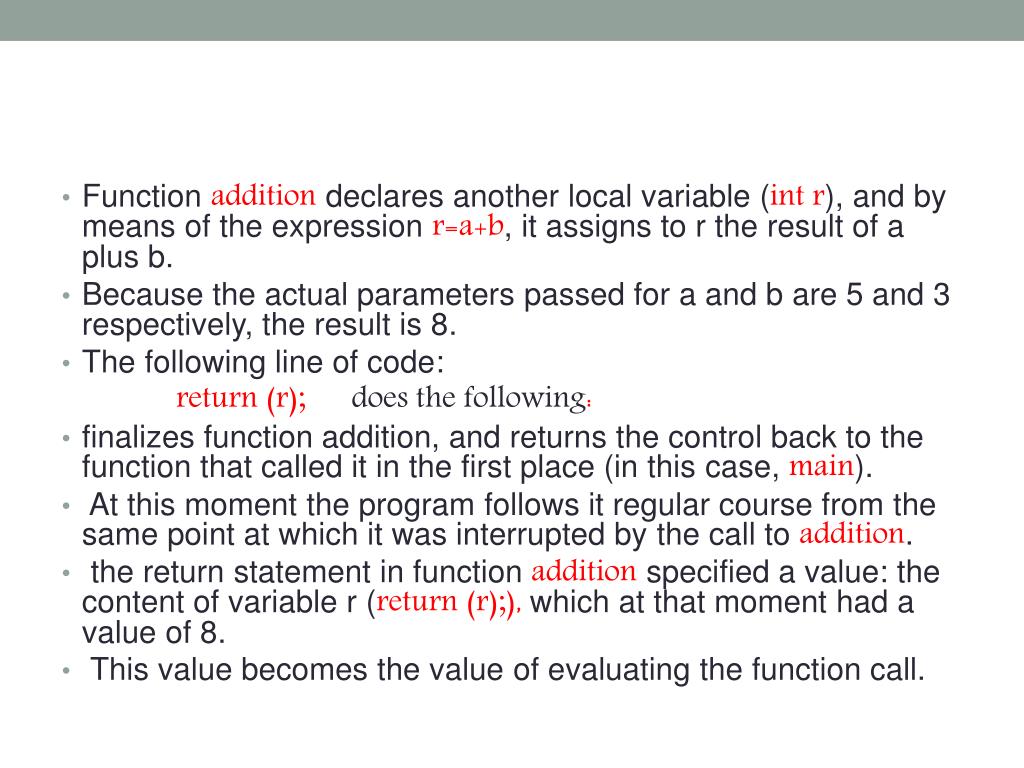 • Function addition declares another local variable (int r), and by means of the expression r=a+b, it assigns to r the result of a plus b.
• Because the actual parameters passed for a and b are 5 and 3 respectively, the result is 8.
• The following line of code:
return (r); does the following:
• finalizes function addition, and returns the control back to the function that called it in the first place (in this case, main).
• At this moment the program follows it regular course from the same point at which it was interrupted by the call to addition.
• the return statement in function addition specified a value: the content of variable r (return (r);), which at that moment had a value of 8.
• This value becomes the value of evaluating the function call.